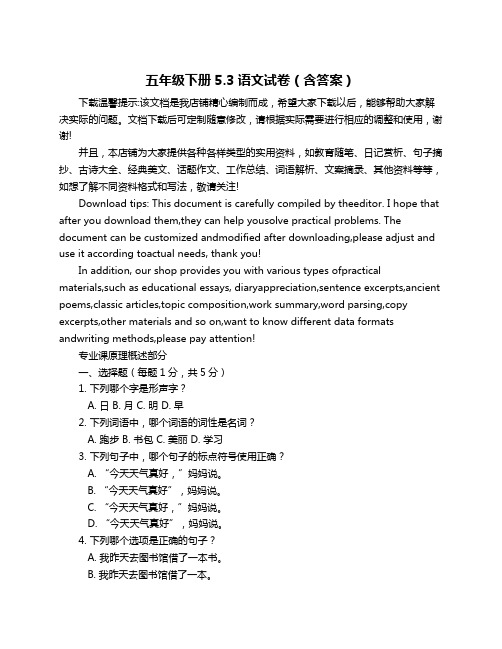 五年级下册 5.3 语文试卷（含答案）

下载温馨提示:该文档是我店铺精心编制而成，希望大家下载以后，能够帮助大家解决实际的问题。文档下载后可定制随意修改，请根据实际需要进行相应的调整和使用，谢谢!

并且，本店铺为大家提供各种各样类型的实用资料，如教育随笔、日记赏析、句子摘抄、古诗大全、经典美文、话题作文、工作总结、词语解析、文案摘录、其他资料等等，如想了解不同资料格式和写法，敬请关注!

Download tips: This document is carefully compiled by theeditor. I hope that after you download them,they can help yousolve practical problems. The document can be customized andmodified after downloading,please adjust and use it according toactual needs, thank you!

In addition, our shop provides you with various types ofpractical materials,such as educational essays, diaryappreciation,sentence excerpts,ancient poems,classic articles,topic composition,work summary,word parsing,copy excerpts,other materials and so on,want to know different data formats andwriting methods,please pay attention!

专业课原理概述部分

一、选择题（每题 1 分，共 5 分）

1. 下列哪个字是形声字？

A. 日 B. 月 C. 明 D. 早

2. 下列词语中，哪个词语的词性是名词？

A. 跑步 B. 书包 C. 美丽 D. 学习

3. 下列句子中，哪个句子的标点符号使用正确？

A. “今天天气真好，”妈妈说。

B. “今天天气真好”，妈妈说。

C. “今天天气真好，”妈妈说。

D. “今天天气真好”，妈妈说。

4. 下列哪个选项是正确的句子？

A. 我昨天去图书馆借了一本书。

B. 我昨天去图书馆借了一本。